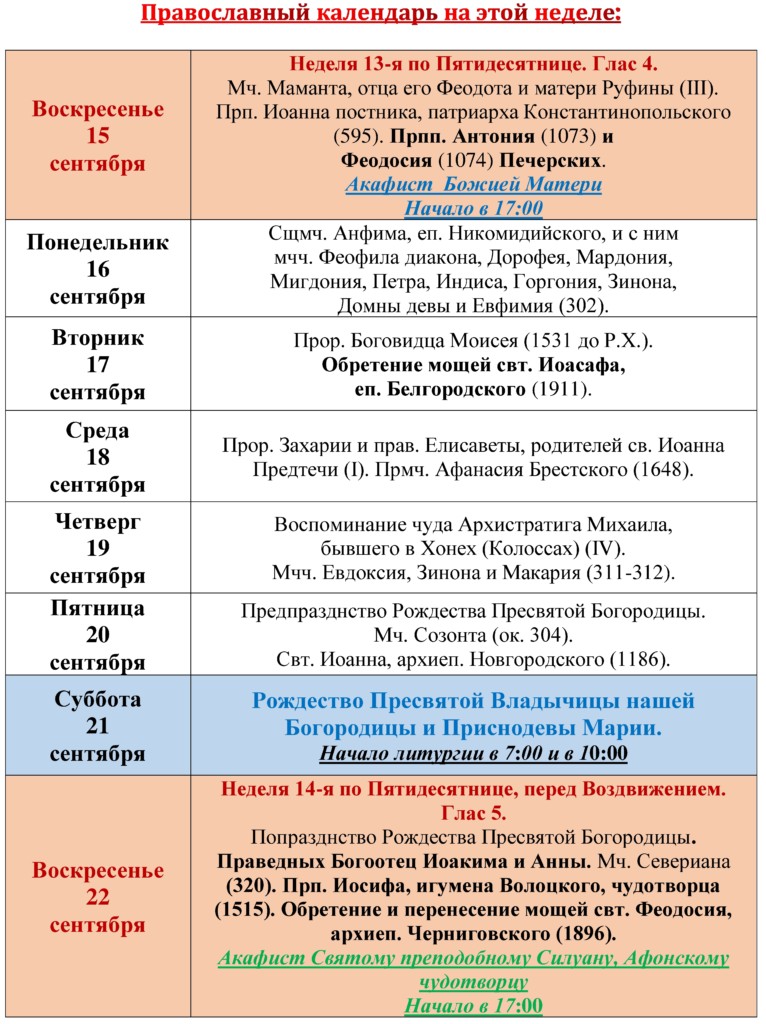 Православный календарь на этой неделе:

| | |
|---|---|
| Воскресенье 15 сентября | Неделя 13-я по Пятидесятнице. Глас 4. Мч. Маманта, отца его Феодота и матери Руфины (III). Прп. Иоанна постника, патриарха Константинопольского (595). Прпп. Антония (1073) и Феодосия (1074) Печерских. Акафист Божией Матери Начало в 17:00 |
| Понедельник 16 сентября | Сщмч. Анфима, еп. Никомидийского, и с ним мчч. Феофила диакона, Дорофея, Мардония, Мигдония, Петра, Индиса, Горгония, Зинона, Домны девы и Евфимия (302). |
| Вторник 17 сентября | Прор. Боговидца Моисея (1531 до Р.Х.). Обретение мощей свт. Иоасафа, еп. Белгородского (1911). |
| Среда 18 сентября | Прор. Захарии и прав. Елисаветы, родителей св. Иоанна Предтечи (I). Прмч. Афанасия Брестского (1648). |
| Четверг 19 сентября | Воспоминание чуда Архистратига Михаила, бывшего в Хонех (Колоссах) (IV). Мчч. Евдоксия, Зинона и Макария (311-312). |
| Пятница 20 сентября | Предпразднство Рождества Пресвятой Богородицы. Мч. Созонта (ок. 304). Свт. Иоанна, архиеп. Новгородского (1186). |
| Суббота 21 сентября | Рождество Пресвятой Владычицы нашей Богородицы и Приснодевы Марии. Начало литургии в 7:00 и в 10:00 |
| Воскресенье 22 сентября | Неделя 14-я по Пятидесятнице, перед Воздвижением. Глас 5. Попразднство Рождества Пресвятой Богородицы. Праведных Богоотец Иоакима и Анны. Мч. Севериана (320). Прп. Иосифа, игумена Волоцкого, чудотворца (1515). Обретение и перенесение мощей свт. Феодосия, архиеп. Черниговского (1896). Акафист Святому преподобному Силуану, Афонскому чудотворцу Начало в 17:00 |